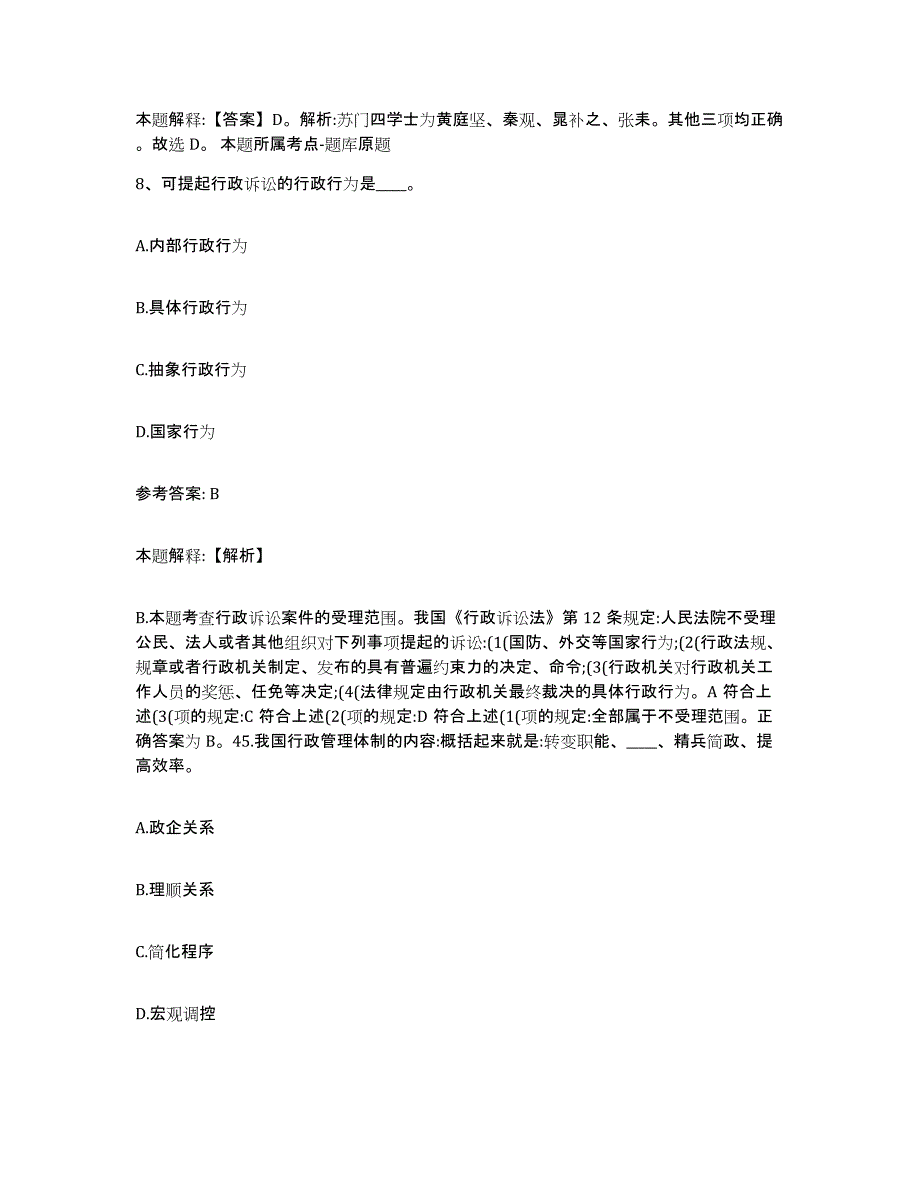 本题解释:【答案】D。解析:苏门四学士为黄庭坚、秦观、晁补之、张耒。其他三项均正确。故选 D。 本题所属考点-题库原题

8、可提起行政诉讼的行政行为是____。

A.内部行政行为

B.具体行政行为

C.抽象行政行为

D.国家行为

参考答案: B

本题解释:【解析】

B.本题考查行政诉讼案件的受理范围。我国《行政诉讼法》第 12 条规定:人民法院不受理公民、法人或者其他组织对下列事项提起的诉讼:(1(国防、外交等国家行为;(2(行政法规、规章或者行政机关制定、发布的具有普遍约束力的决定、命令;(3(行政机关对行政机关工作人员的奖惩、任免等决定;(4(法律规定由行政机关最终裁决的具体行政行为。A 符合上述(3(项的规定:C 符合上述(2(项的规定:D 符合上述(1(项的规定:全部属于不受理范围。正确答案为 B。45.我国行政管理体制的内容:概括起来就是:转变职能、____、精兵简政、提高效率。

A.政企关系

B.理顺关系

C.简化程序

D.宏观调控